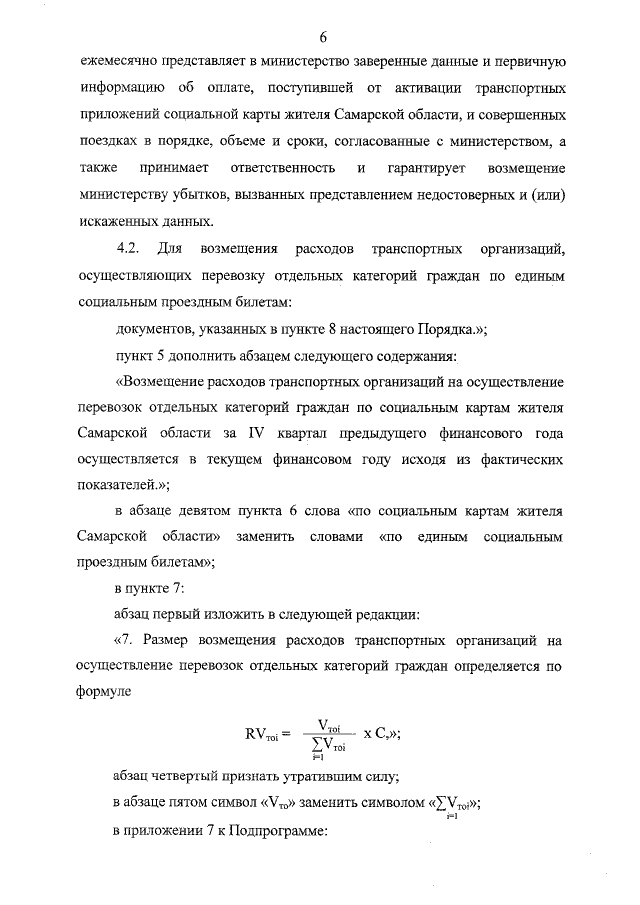 6

ежемесячно представляет в министерство заверенные данные и первичную информацию об оплате, поступившей от активации транспортных приложений социальной карты жителя Самарской области, и совершенных поездках в порядке, объеме и сроки, согласованные с министерством, а также принимает ответственность и гарантирует возмещение министерству убытков, вызванных представлением недостоверных и (или) искаженных данных.

4.2. Для возмещения расходов транспортных организаций, осуществляющих перевозку отдельных категорий граждан по единым социальным проездным билетам:

документов, указанных в пункте 8 настоящего Порядка.»;

пункт 5 дополнить абзацем следующего содержания:

«Возмещение расходов транспортных организаций на осуществление перевозок отдельных категорий граждан по социальным картам жителя Самарской области за IV квартал предыдущего финансового года осуществляется в текущем финансовом году исходя из фактических показателей.»;

в абзаце девятом пункта 6 слова «по социальным картам жителя Самарской области» заменить словами «по единым социальным проездным билетам»;

в пункте 7:

абзац первый изложить в следующей редакции:

«7. Размер возмещения расходов транспортных организаций на осуществление перевозок отдельных категорий граждан определяется по формуле

$RV_{тоi} = \frac{V_{тоi}}{\sum_{i=1} V_{тоi}}$ x C,»;

абзац четвертый признать утратившим силу;

в абзаце пятом символ «$V_{то}$» заменить символом «$\sum_{i=1} V_{тоi}$»;

в приложении 7 к Подпрограмме: